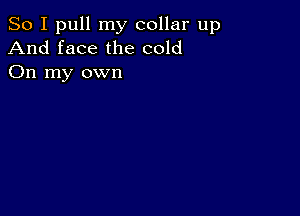 So I pull my collar up
And face the cold
On my own